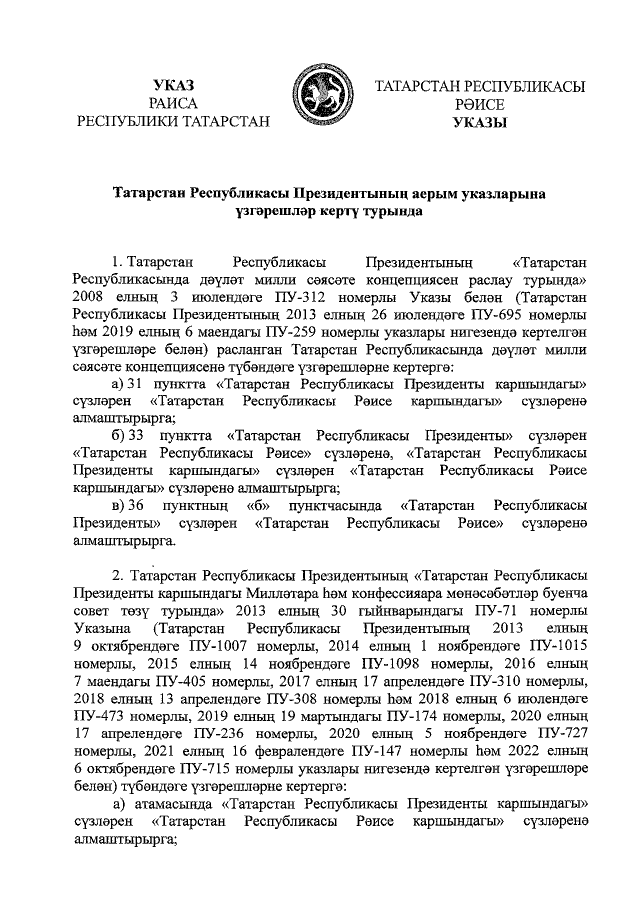 УКАЗ
РАИСА
РЕСПУБЛИКИ ТАТАРСТАН

ТАТАРСТАН РЕСПУБЛИКАСЫ
РӘИСЕ
УКАЗЫ

Татарстан Республикасы Президентының аерым указларына үзгәрешләр кертү турында

1. Татарстан Республикасы Президентының «Татарстан Республикасында дәүләт милли сәясәте концепциясен раслау турында» 2008 елның 3 июлендәге ПУ-312 номерлы Указы белән (Татарстан Республикасы Президентының 2013 елның 26 июлендәге ПУ-695 номерлы һәм 2019 елның 6 маендагы ПУ-259 номерлы указлары нигезендә кертелгән үзгәрешләре белән) расланган Татарстан Республикасында дәүләт милли сәясәте концепциясенә түбәндәге үзгәрешләрне кертергә:

а) 31 пунктта «Татарстан Республикасы Президенты каршындагы» сүзләрен «Татарстан Республикасы Рәисе каршындагы» сүзләренә алмаштырырга;

б) 33 пунктта «Татарстан Республикасы Президенты» сүзләрен «Татарстан Республикасы Рәисе» сүзләренә, «Татарстан Республикасы Президенты каршындагы» сүзләрен «Татарстан Республикасы Рәисе каршындагы» сүзләренә алмаштырырга;

в) 36 пунктның «б» пунктчасында «Татарстан Республикасы Президенты» сүзләрен «Татарстан Республикасы Рәисе» сүзләренә алмаштырырга.

2. Татарстан Республикасы Президентының «Татарстан Республикасы Президенты каршындагы Милләтара һәм конфессияара мөнәсәбәтләр буенча совет төзү турында» 2013 елның 30 гыйнварындагы ПУ-71 номерлы Указына (Татарстан Республикасы Президентының 2013 елның 9 октябрендәге ПУ-1007 номерлы, 2014 елның 1 ноябрендәге ПУ-1015 номерлы, 2015 елның 14 ноябрендәге ПУ-1098 номерлы, 2016 елның 7 маендагы ПУ-405 номерлы, 2017 елның 17 апрелендәге ПУ-310 номерлы, 2018 елның 13 апрелендәге ПУ-308 номерлы һәм 2018 елның 6 июлендәге ПУ-473 номерлы, 2019 елның 19 мартындагы ПУ-174 номерлы, 2020 елның 17 апрелендәге ПУ-236 номерлы, 2020 елның 5 ноябрендәге ПУ-727 номерлы, 2021 елның 16 февралендәге ПУ-147 номерлы һәм 2022 елның 6 октябрендәге ПУ-715 номерлы указлары нигезендә кертелгән үзгәрешләре белән) түбәндәге үзгәрешләрне кертергә:

а) атамасында «Татарстан Республикасы Президенты каршындагы» сүзләрен «Татарстан Республикасы Рәисе каршындагы» сүзләренә алмаштырырга;